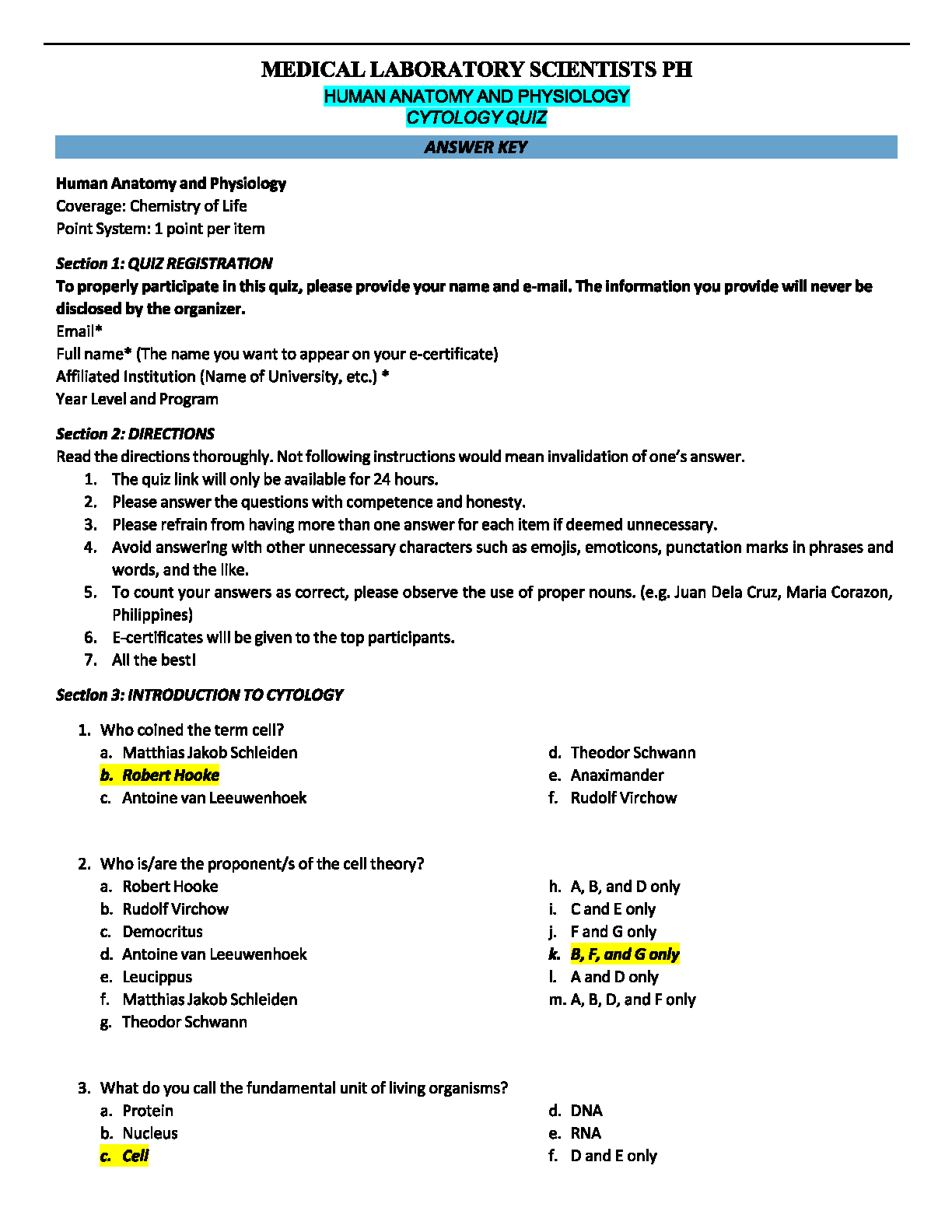 MEDICAL LABORATORY SCIENTISTS PH
HUMAN ANATOMY AND PHYSIOLOGY
CYTOLOGY QUIZ

ANSWER KEY

Human Anatomy and Physiology
Coverage: Chemistry of Life
Point System: 1 point per item

Section 1: QUIZ REGISTRATION
To properly participate in this quiz, please provide your name and e-mail. The information you provide will never be disclosed by the organizer.
Email*
Full name* (The name you want to appear on your e-certificate)
Affiliated Institution (Name of University, etc.) *
Year Level and Program

Section 2: DIRECTIONS
Read the directions thoroughly. Not following instructions would mean invalidation of one's answer.
1. The quiz link will only be available for 24 hours.
2. Please answer the questions with competence and honesty.
3. Please refrain from having more than one answer for each item if deemed unnecessary.
4. Avoid answering with other unnecessary characters such as emojis, emoticons, punctation marks in phrases and words, and the like.
5. To count your answers as correct, please observe the use of proper nouns. (e.g. Juan Dela Cruz, Maria Corazon, Philippines)
6. E-certificates will be given to the top participants.
7. All the best!

Section 3: INTRODUCTION TO CYTOLOGY

1. Who coined the term cell?
a. Matthias Jakob Schleiden
b. Robert Hooke
c. Antoine van Leeuwenhoek
d. Theodor Schwann
e. Anaximander
f. Rudolf Virchow

2. Who is/are the proponent/s of the cell theory?
a. Robert Hooke
b. Rudolf Virchow
c. Democritus
d. Antoine van Leeuwenhoek
e. Leucippus
f. Matthias Jakob Schleiden
g. Theodor Schwann
h. A, B, and D only
i. C and E only
j. F and G only
k. B, F, and G only
l. A and D only
m. A, B, D, and F only

3. What do you call the fundamental unit of living organisms?
a. Protein
b. Nucleus
c. Cell
d. DNA
e. RNA
f. D and E only